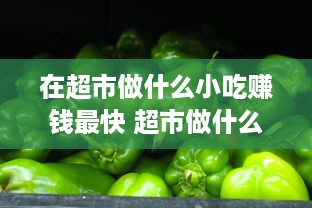 在超市做什么小吃赚钱最快 超市做什么